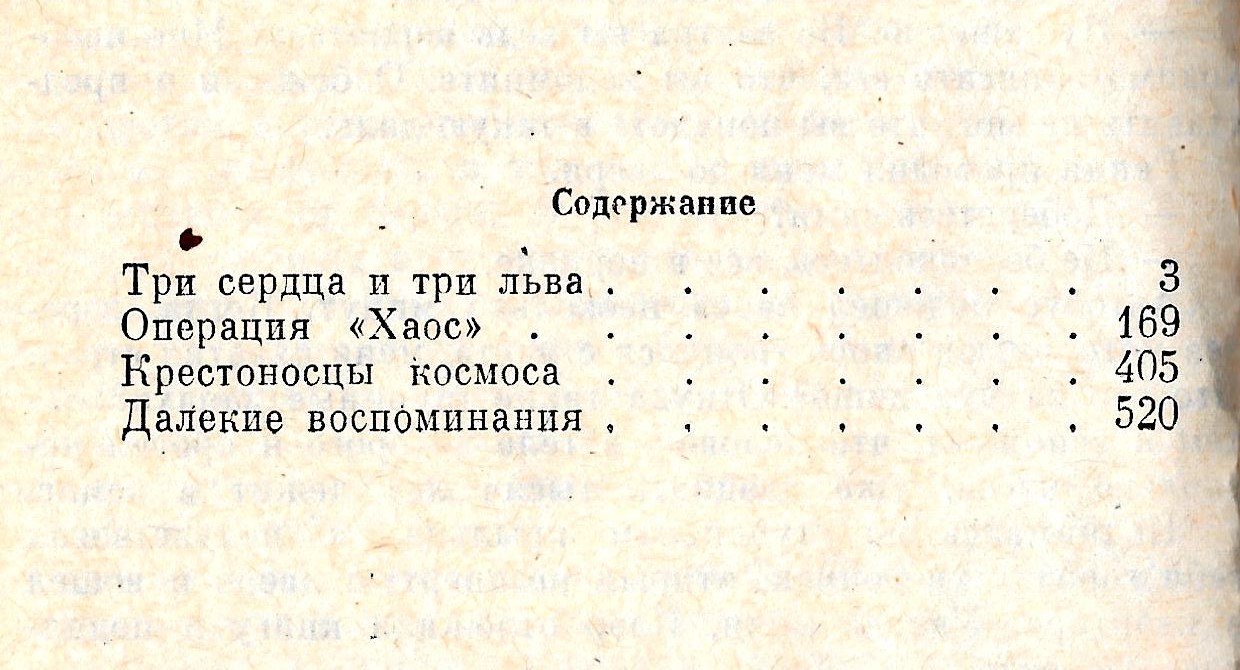 Содержание

Три сердца и три льва 3
Операция «Хаос» 169
Крестоносцы космоса 405
Далекие воспоминания 520